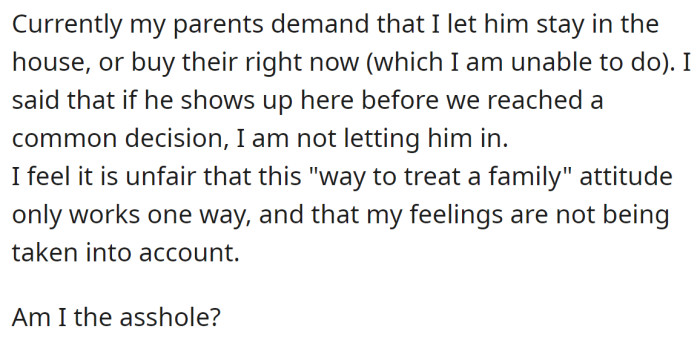 Currently my parents demand that I let him stay in the house, or buy their right now (which I am unable to do). I said that if he shows up here before we reached a common decision, I am not letting him in.
I feel it is unfair that this "way to treat a family" attitude only works one way, and that my feelings are not being taken into account.

Am I the asshole?